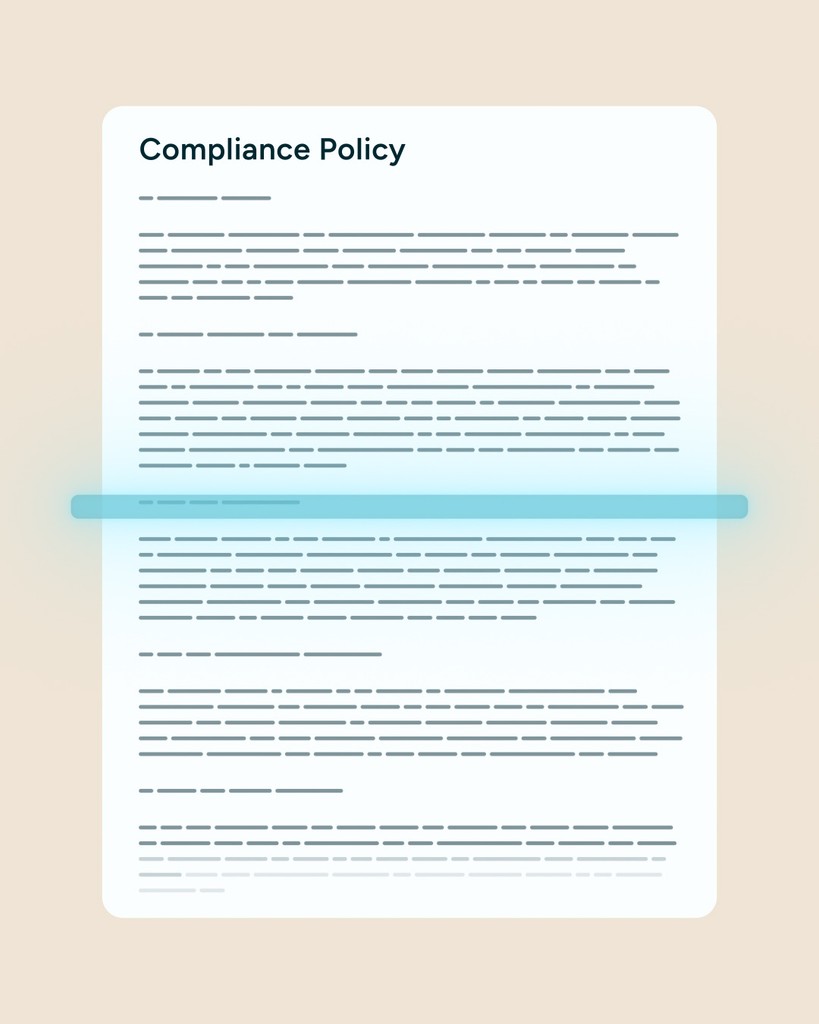 Compliance Policy